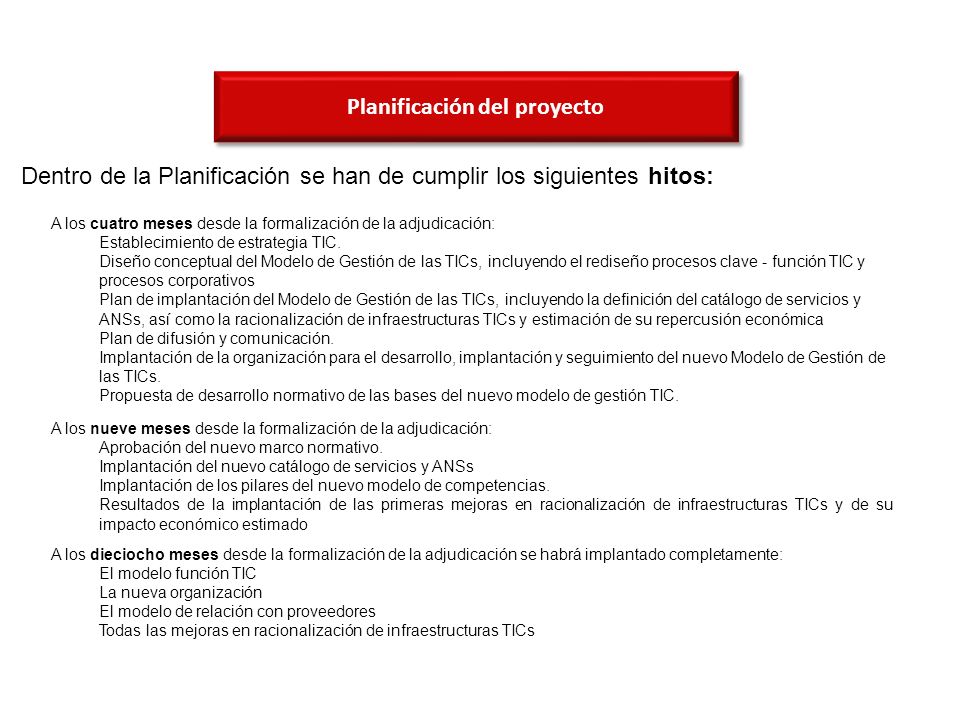 Planificación del proyecto

Dentro de la Planificación se han de cumplir los siguientes hitos:

A los cuatro meses desde la formalización de la adjudicación:
Establecimiento de estrategia TIC.
Diseño conceptual del Modelo de Gestión de las TICs, incluyendo el rediseño procesos clave - función TIC y procesos corporativos
Plan de implantación del Modelo de Gestión de las TICs, incluyendo la definición del catálogo de servicios y ANSs, así como la racionalización de infraestructuras TICs y estimación de su repercusión económica
Plan de difusión y comunicación.
Implantación de la organización para el desarrollo, implantación y seguimiento del nuevo Modelo de Gestión de las TICs.
Propuesta de desarrollo normativo de las bases del nuevo modelo de gestión TIC.

A los nueve meses desde la formalización de la adjudicación:
Aprobación del nuevo marco normativo.
Implantación del nuevo catálogo de servicios y ANSs
Implantación de los pilares del nuevo modelo de competencias.
Resultados de la implantación de las primeras mejoras en racionalización de infraestructuras TICs y de su impacto económico estimado

A los dieciocho meses desde la formalización de la adjudicación se habrá implantado completamente:
El modelo función TIC
La nueva organización
El modelo de relación con proveedores
Todas las mejoras en racionalización de infraestructuras TICs